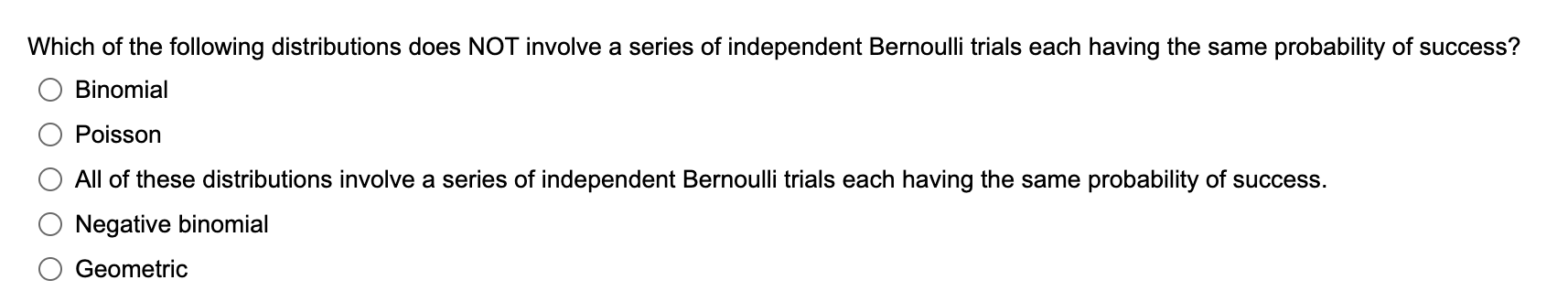 Which of the following distributions does NOT involve a series of independent Bernoulli trials each having the same probability of success?

Binomial

Poisson

All of these distributions involve a series of independent Bernoulli trials each having the same probability of success.

Negative binomial

Geometric